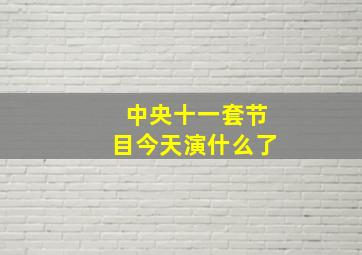 中央十一套节目今天演什么了